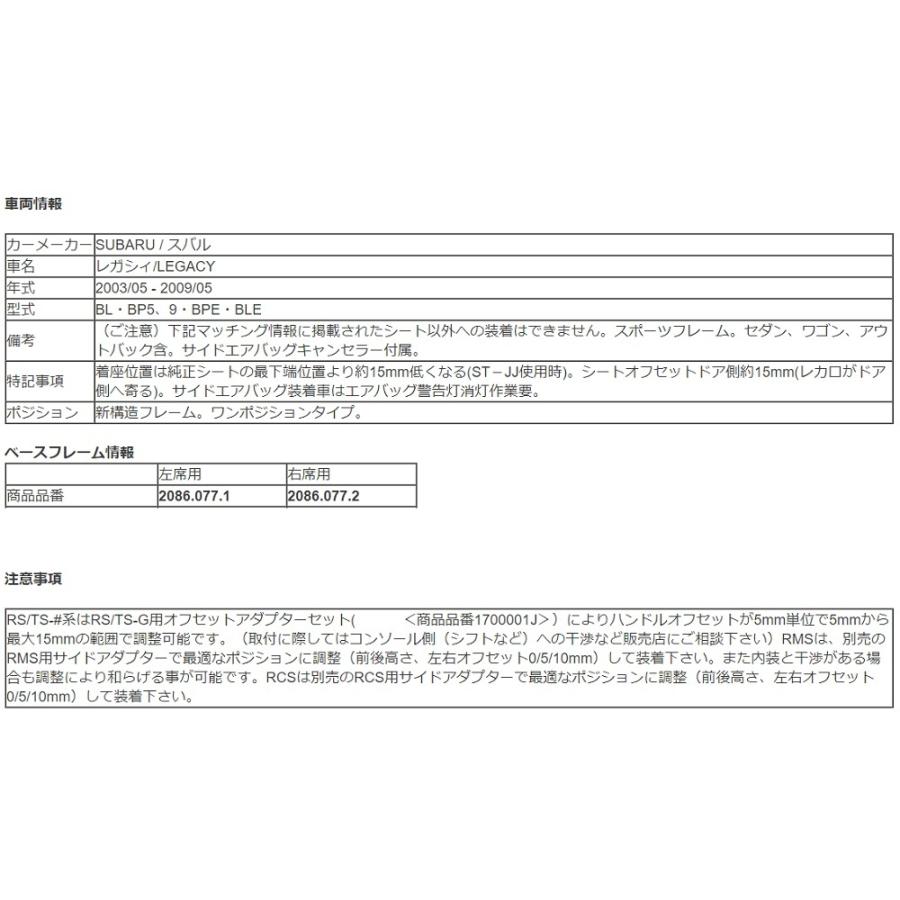 車両情報

| カーメーカー | SUBARU / スバル |
|---|---|
| 車名 | レガシィ/LEGACY |
| 年式 | 2003/05 - 2009/05 |
| 型式 | BL・BP5、9・BPE・BLE |
| 備考 | （ご注意）下記マッチング情報に掲載されたシート以外への装着はできません。スポーツフレーム。セダン、ワゴン、アウトバック含。サイドエアバッグキャンセラー付属。 |
| 特記事項 | 着座位置は純正シートの最下端位置より約15mm低くなる(ST－JJ使用時)。シートオフセットドア側約15mm(レカロがドア側へ寄る)。サイドエアバッグ装着車はエアバッグ警告灯消灯作業要。 |
| ポジション | 新構造フレーム。ワンポジションタイプ。 |

ベースフレーム情報

| | 左席用 | 右席用 |
|---|---|---|
| 商品品番 | 2086.077.1 | 2086.077.2 |

注意事項

RS/TS-#系はRS/TS-G用オフセットアダプターセット( ＜商品品番1700001J＞）によりハンドルオフセットが5mm単位で5mmから最大15mmの範囲で調整可能です。（取付に際してはコンソール側（シフトなど）への干渉など販売店にご相談下さい）RMSは、別売のRMS用サイドアダプターで最適なポジションに調整（前後高さ、左右オフセット0/5/10mm）して装着下さい。また内装と干渉がある場合も調整により和らげる事が可能です。RCSは別売のRCS用サイドアダプターで最適なポジションに調整（前後高さ、左右オフセット0/5/10mm）して装着下さい。